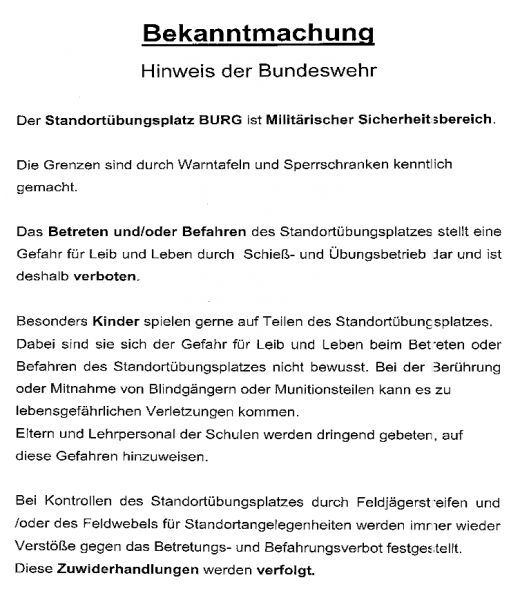 Bekanntmachung

Hinweis der Bundeswehr

Der Standortübungsplatz BURG ist Militärischer Sicherheitsbereich.

Die Grenzen sind durch Warntafeln und Sperrschranken kenntlich gemacht.

Das Betreten und/oder Befahren des Standortübungsplatzes stellt eine Gefahr für Leib und Leben durch Schieß- und Übungsbetrieb dar und ist deshalb verboten.

Besonders Kinder spielen gerne auf Teilen des Standortübungsplatzes. Dabei sind sie sich der Gefahr für Leib und Leben beim Betreten oder Befahren des Standortübungsplatzes nicht bewusst. Bei der Berührung oder Mitnahme von Blindgängern oder Munitionsteilen kann es zu lebensgefährlichen Verletzungen kommen.
Eltern und Lehrpersonal der Schulen werden dringend gebeten, auf diese Gefahren hinzuweisen.

Bei Kontrollen des Standortübungsplatzes durch Feldjägerstreifen und /oder des Feldwebels für Standortangelegenheiten werden immer wieder Verstöße gegen das Betretungs- und Befahrungsverbot festgestellt.
Diese Zuwiderhandlungen werden verfolgt.